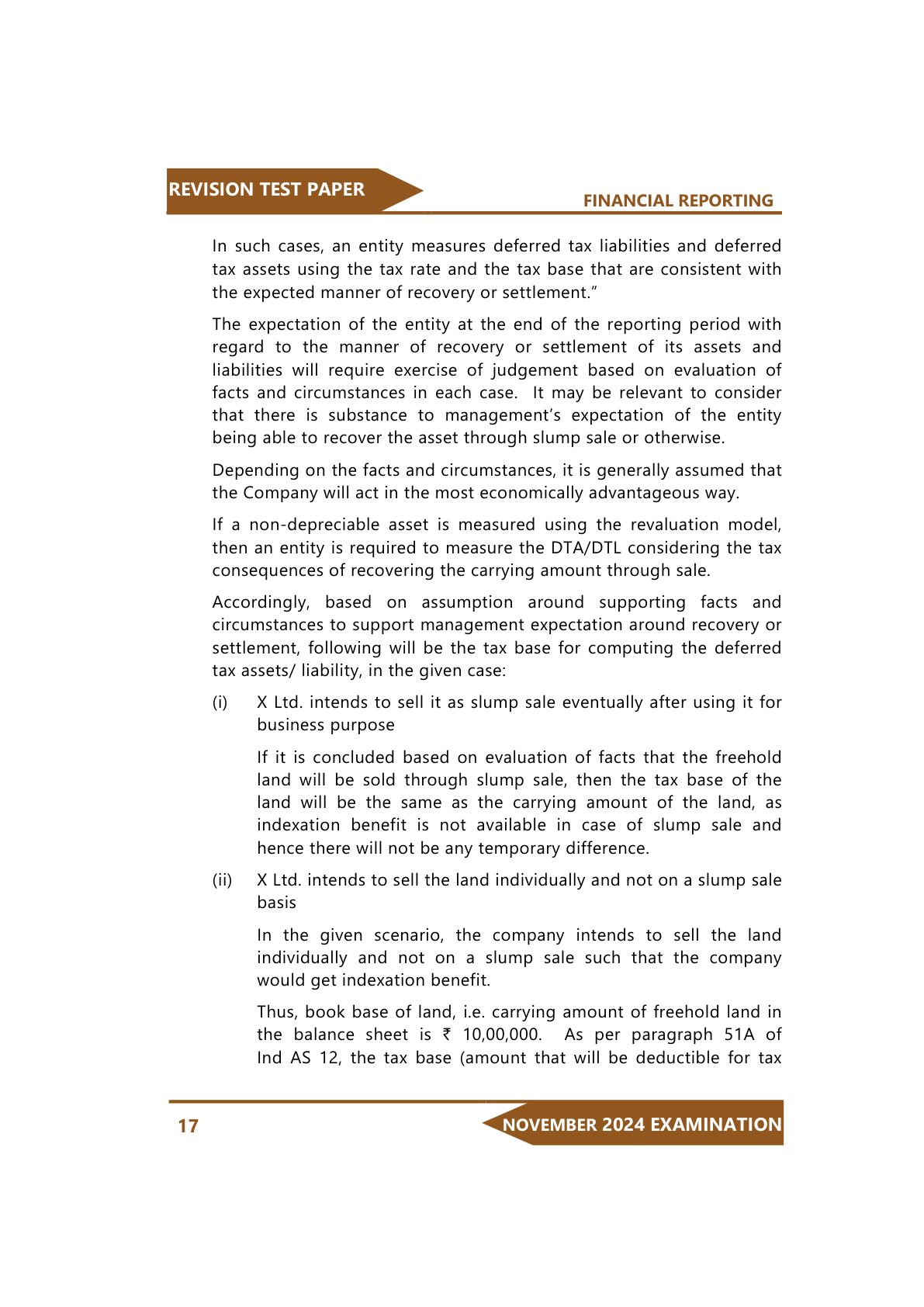 REVISION TEST PAPER

FINANCIAL REPORTING

In such cases, an entity measures deferred tax liabilities and deferred tax assets using the tax rate and the tax base that are consistent with the expected manner of recovery or settlement."

The expectation of the entity at the end of the reporting period with regard to the manner of recovery or settlement of its assets and liabilities will require exercise of judgement based on evaluation of facts and circumstances in each case. It may be relevant to consider that there is substance to management's expectation of the entity being able to recover the asset through slump sale or otherwise.

Depending on the facts and circumstances, it is generally assumed that the Company will act in the most economically advantageous way.

If a non-depreciable asset is measured using the revaluation model, then an entity is required to measure the DTA/DTL considering the tax consequences of recovering the carrying amount through sale.

Accordingly, based on assumption around supporting facts and circumstances to support management expectation around recovery or settlement, following will be the tax base for computing the deferred tax assets/ liability, in the given case:

(i) X Ltd. intends to sell it as slump sale eventually after using it for business purpose

If it is concluded based on evaluation of facts that the freehold land will be sold through slump sale, then the tax base of the land will be the same as the carrying amount of the land, as indexation benefit is not available in case of slump sale and hence there will not be any temporary difference.

(ii) X Ltd. intends to sell the land individually and not on a slump sale basis

In the given scenario, the company intends to sell the land individually and not on a slump sale such that the company would get indexation benefit.

Thus, book base of land, i.e. carrying amount of freehold land in the balance sheet is ₹ 10,00,000. As per paragraph 51A of Ind AS 12, the tax base (amount that will be deductible for tax

17

NOVEMBER 2024 EXAMINATION